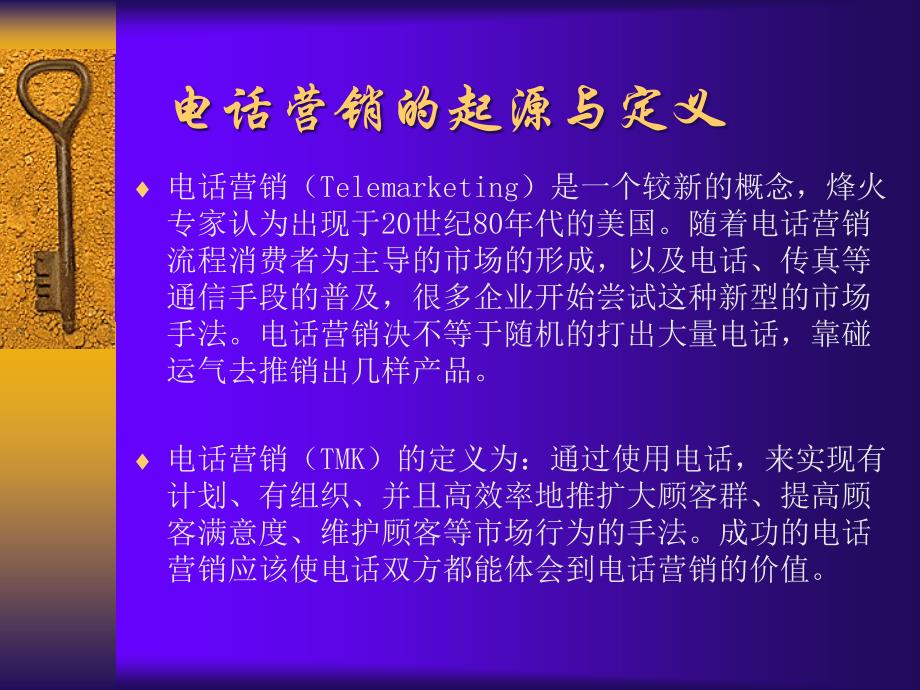 电话营销的起源与定义

♦ 电话营销（Telemarketing）是一个较新的概念，烽火专家认为出现于20世纪80年代的美国。随着电话营销流程消费者为主导的市场的形成，以及电话、传真等通信手段的普及，很多企业开始尝试这种新型的市场手法。电话营销决不等于随机的打出大量电话，靠碰运气去推销出几样产品。

♦ 电话营销（TMK）的定义为：通过使用电话，来实现有计划、有组织、并且高效率地推扩大顾客群、提高顾客满意度、维护顾客等市场行为的手法。成功的电话营销应该使电话双方都能体会到电话营销的价值。